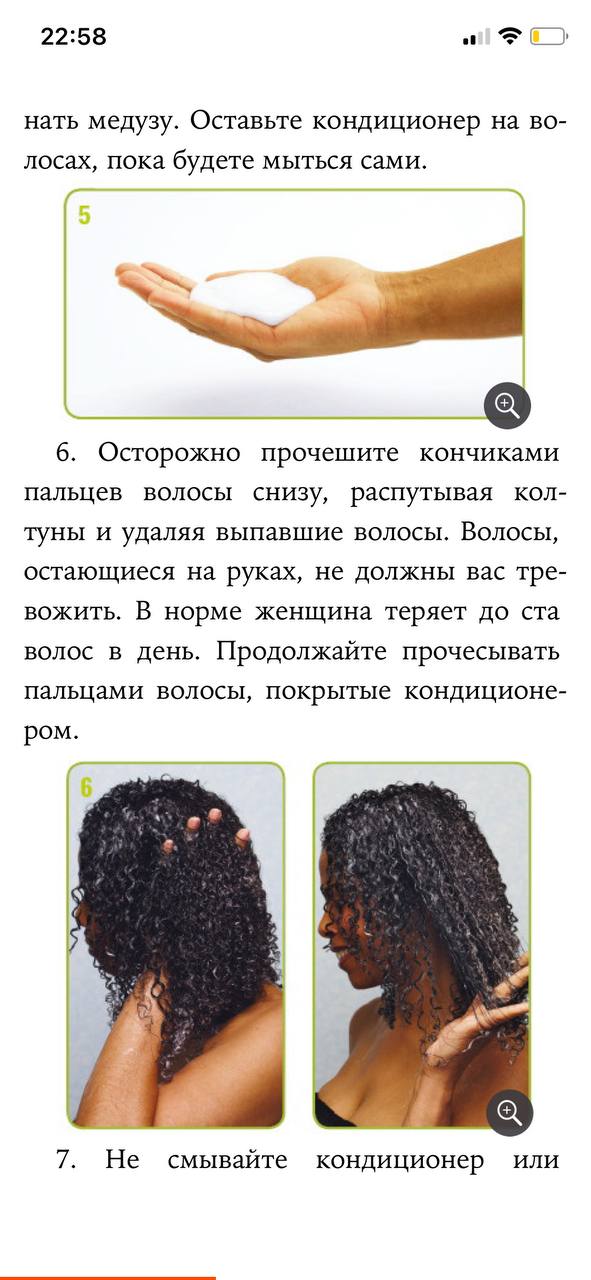 22:58

нать медузу. Оставьте кондиционер на волосах, пока будете мыться сами.

5

6. Осторожно прочешите кончиками пальцев волосы снизу, распутывая колтуны и удаляя выпавшие волосы. Волосы, остающиеся на руках, не должны вас тревожить. В норме женщина теряет до ста волос в день. Продолжайте прочесывать пальцами волосы, покрытые кондиционером.

6

7. Не смывайте кондиционер или